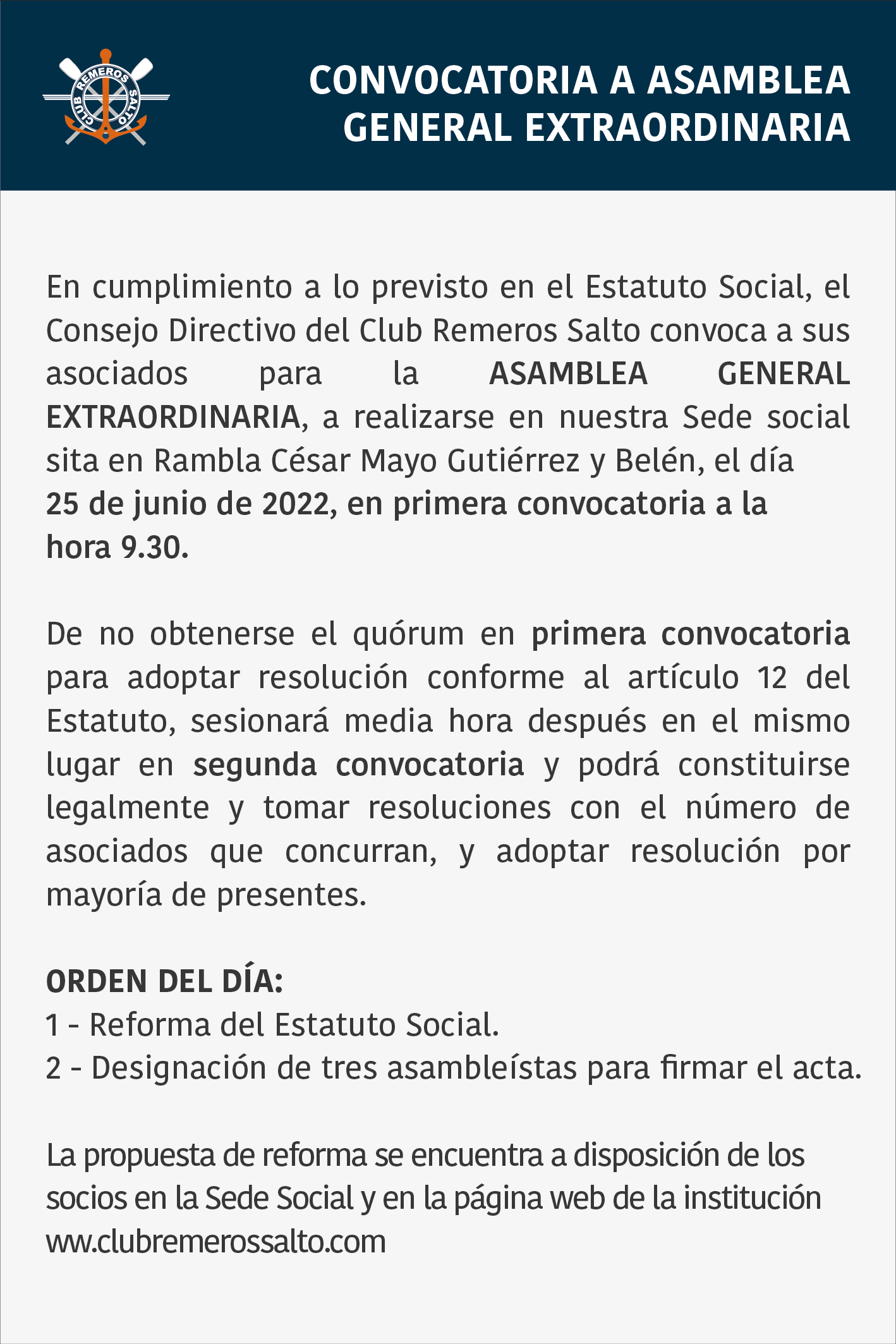 CLUB REMEROS SALTO

CONVOCATORIA A ASAMBLEA GENERAL EXTRAORDINARIA

En cumplimiento a lo previsto en el Estatuto Social, el Consejo Directivo del Club Remeros Salto convoca a sus asociados para la ASAMBLEA GENERAL EXTRAORDINARIA, a realizarse en nuestra Sede social sita en Rambla César Mayo Gutiérrez y Belén, el día 25 de junio de 2022, en primera convocatoria a la hora 9.30.

De no obtenerse el quórum en primera convocatoria para adoptar resolución conforme al artículo 12 del Estatuto, sesionará media hora después en el mismo lugar en segunda convocatoria y podrá constituirse legalmente y tomar resoluciones con el número de asociados que concurran, y adoptar resolución por mayoría de presentes.

ORDEN DEL DÍA:
1 - Reforma del Estatuto Social.
2 - Designación de tres asambleístas para firmar el acta.

La propuesta de reforma se encuentra a disposición de los socios en la Sede Social y en la página web de la institución www.clubremerossalto.com